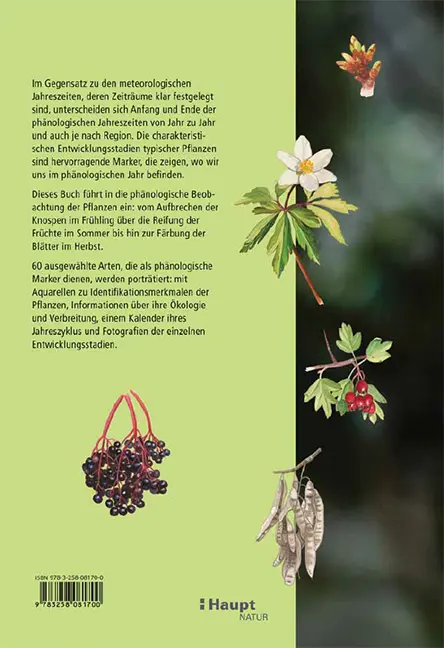 Im Gegensatz zu den meteorologischen Jahreszeiten, deren Zeiträume klar festgelegt sind, unterscheiden sich Anfang und Ende der phänologischen Jahreszeiten von Jahr zu Jahr und auch je nach Region. Die charakteristischen Entwicklungsstadien typischer Pflanzen sind hervorragende Marker, die zeigen, wo wir uns im phänologischen Jahr befinden.

Dieses Buch führt in die phänologische Beobachtung der Pflanzen ein: vom Aufbrechen der Knospen im Frühling über die Reifung der Früchte im Sommer bis hin zur Färbung der Blätter im Herbst.

60 ausgewählte Arten, die als phänologische Marker dienen, werden porträtiert: mit Aquarellen zu Identifikationsmerkmalen der Pflanzen, Informationen über ihre Ökologie und Verbreitung, einem Kalender ihres Jahreszyklus und Fotografien der einzelnen Entwicklungsstadien.

ISBN 978-3-258-08170-0

9 783258 081700

Haupt
NATUR